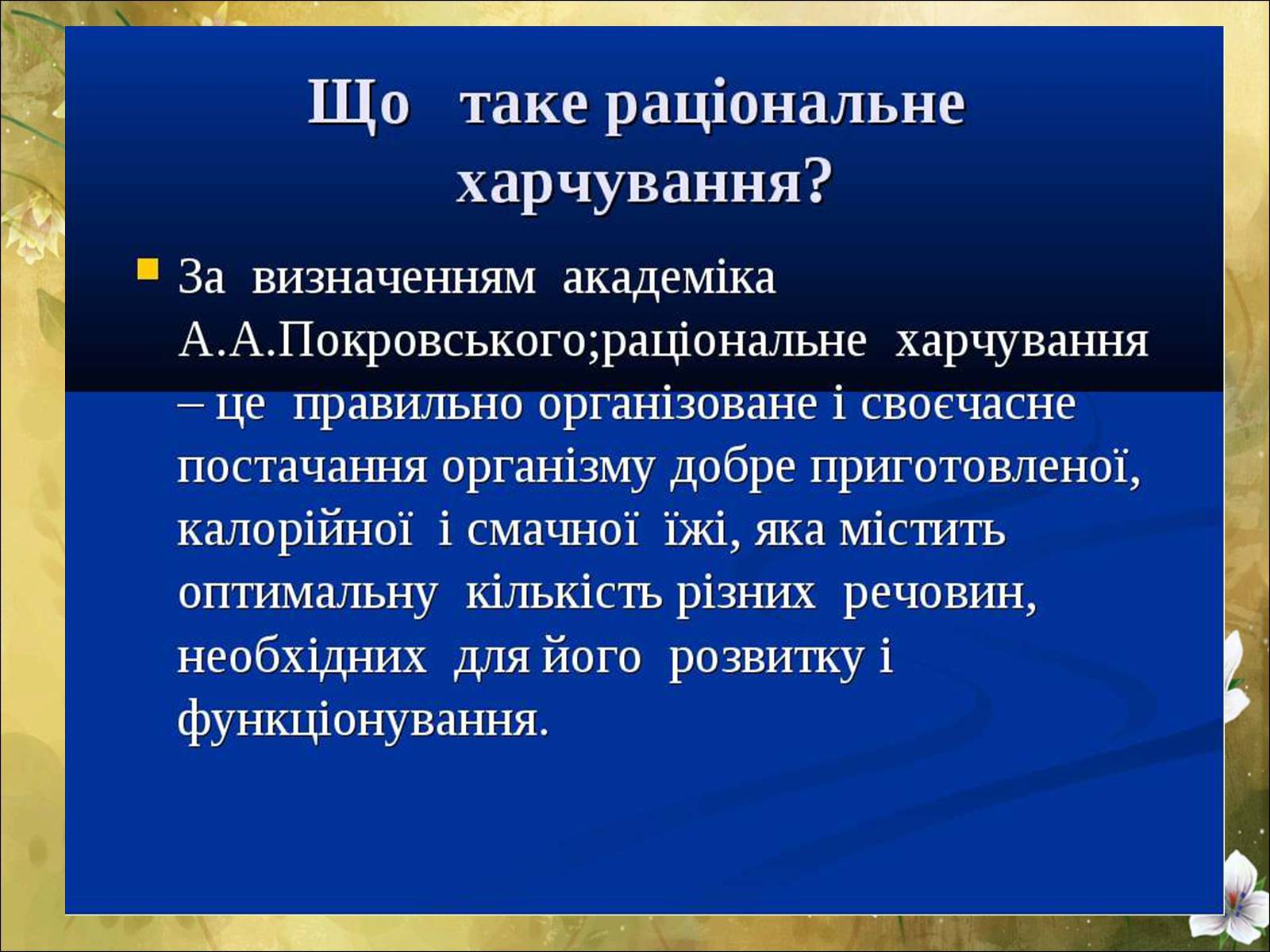 Що таке раціональне харчування?

За визначенням академіка А.А.Покровського;раціональне харчування – це правильно організоване і своєчасне постачання організму добре приготовленої, калорійної і смачної їжі, яка містить оптимальну кількість різних речовин, необхідних для його розвитку і функціонування.